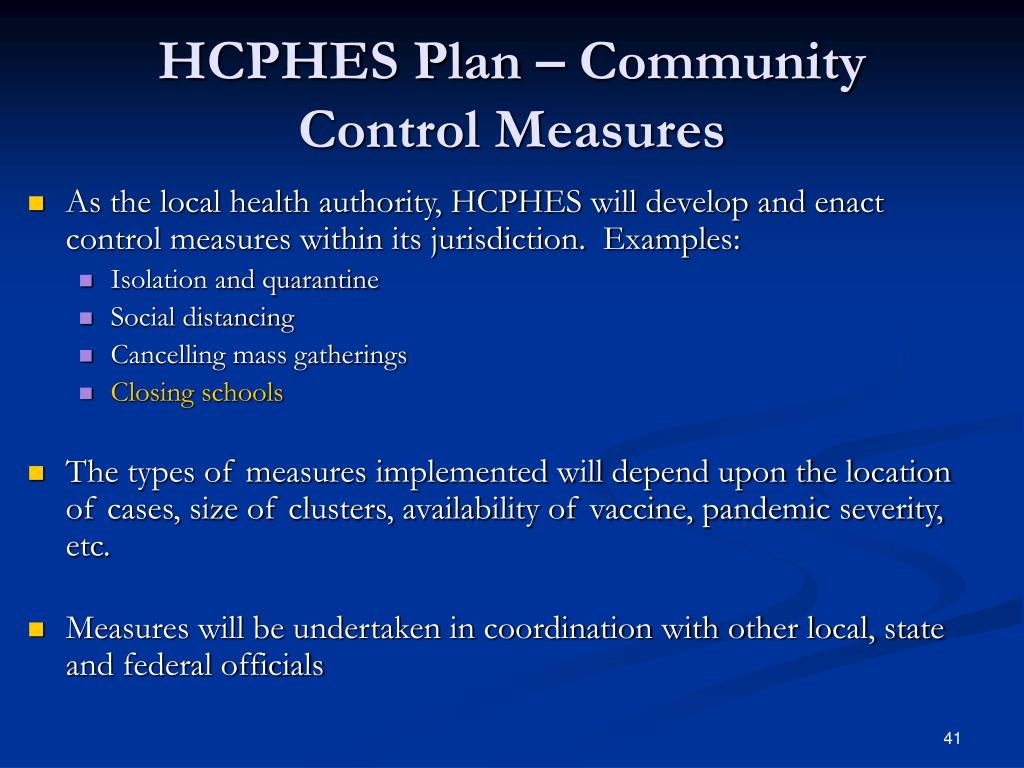 HCPHES Plan – Community Control Measures

- As the local health authority, HCPHES will develop and enact control measures within its jurisdiction. Examples:
  - Isolation and quarantine
  - Social distancing
  - Cancelling mass gatherings
  - Closing schools

- The types of measures implemented will depend upon the location of cases, size of clusters, availability of vaccine, pandemic severity, etc.

- Measures will be undertaken in coordination with other local, state and federal officials

41